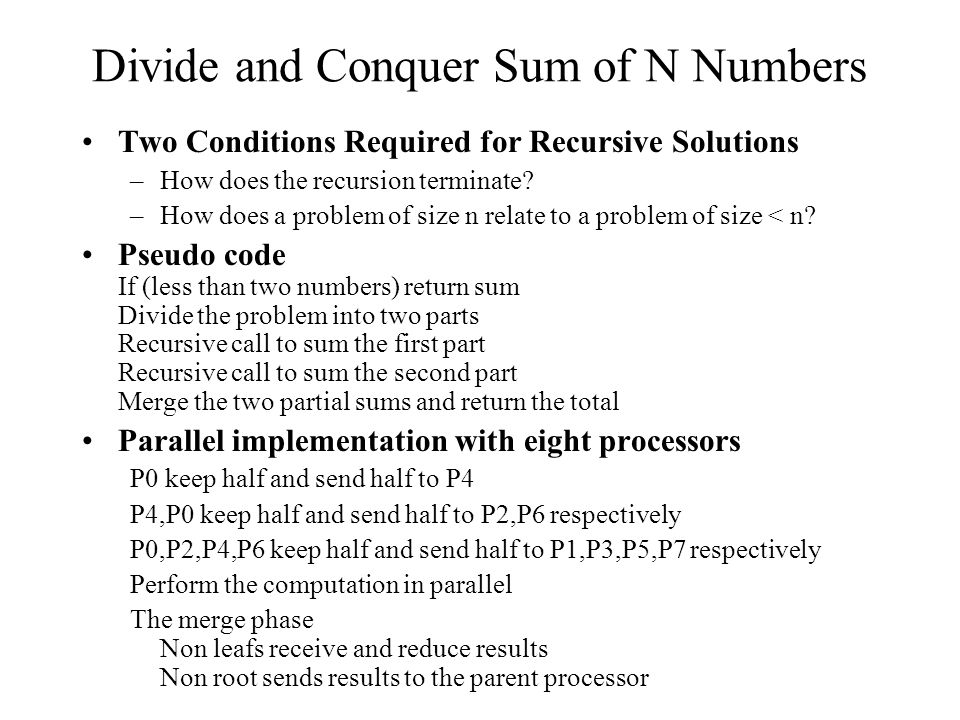 Divide and Conquer Sum of N Numbers

• Two Conditions Required for Recursive Solutions
– How does the recursion terminate?
– How does a problem of size n relate to a problem of size < n?

• Pseudo code
If (less than two numbers) return sum
Divide the problem into two parts
Recursive call to sum the first part
Recursive call to sum the second part
Merge the two partial sums and return the total

• Parallel implementation with eight processors
P0 keep half and send half to P4
P4,P0 keep half and send half to P2,P6 respectively
P0,P2,P4,P6 keep half and send half to P1,P3,P5,P7 respectively
Perform the computation in parallel
The merge phase
Non leafs receive and reduce results
Non root sends results to the parent processor